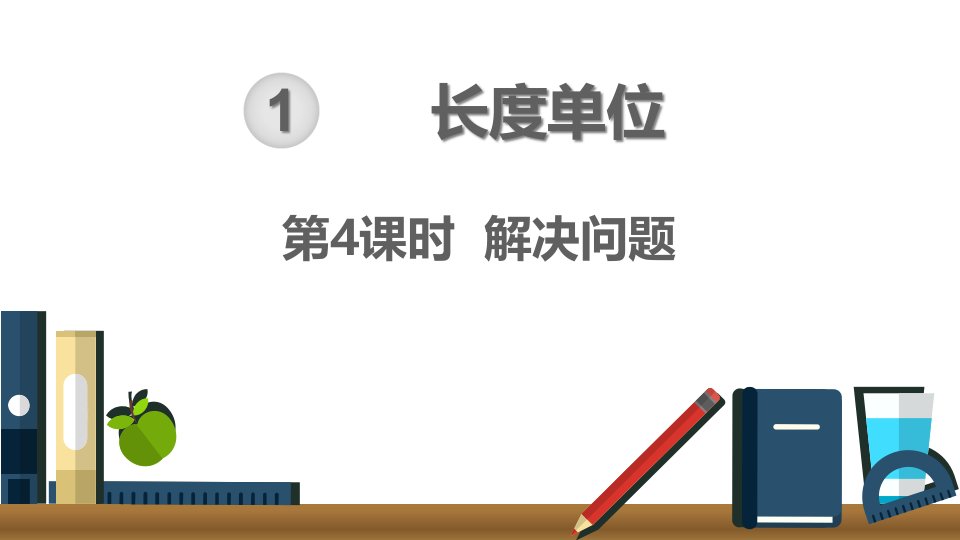 1 长度单位

第4课时 解决问题